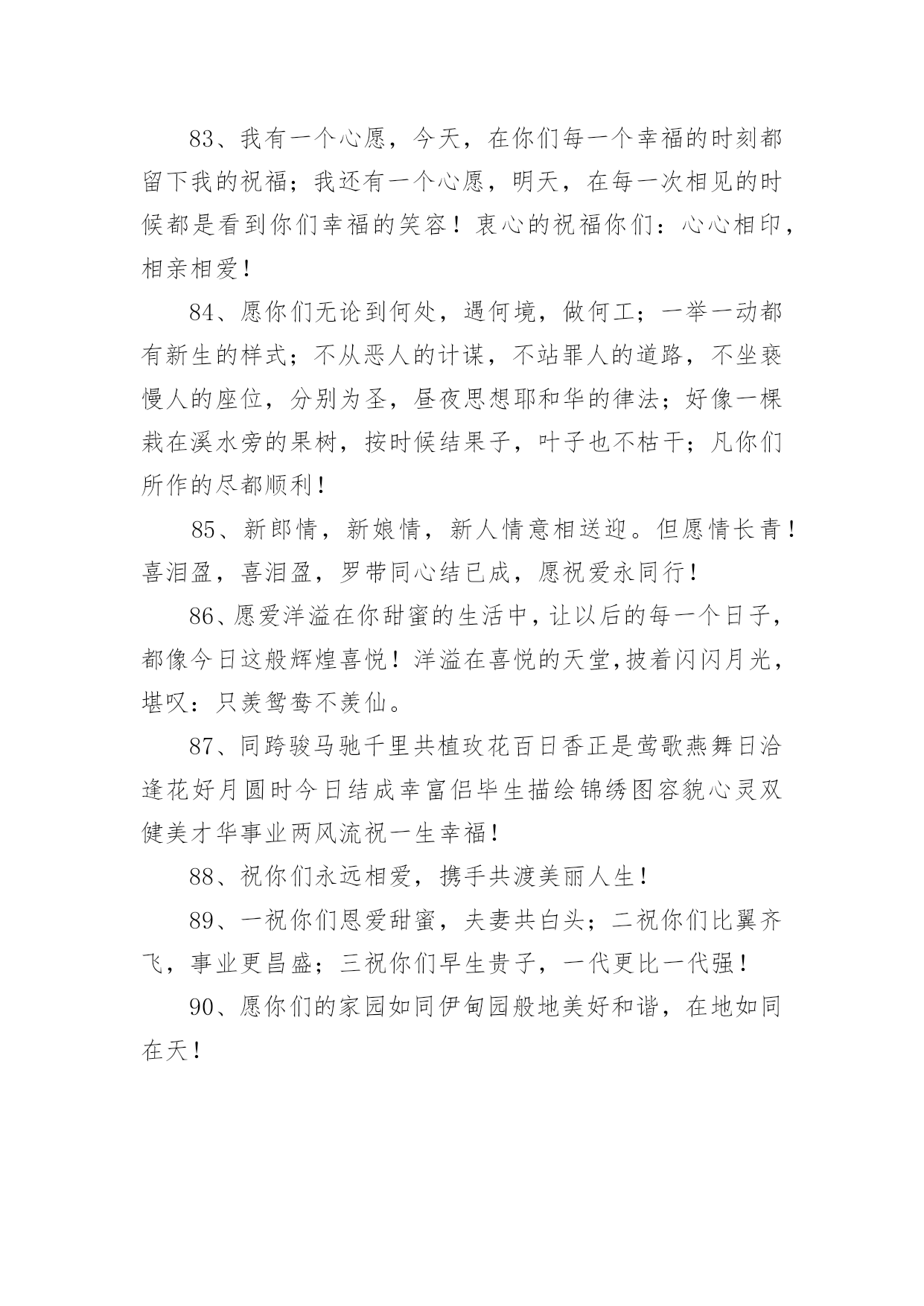 83、我有一个心愿，今天，在你们每一个幸福的时刻都留下我的祝福；我还有一个心愿，明天，在每一次相见的时候都是看到你们幸福的笑容！衷心的祝福你们：心心相印，相亲相爱！

84、愿你们无论到何处，遇何境，做何工；一举一动都有新生的样式；不从恶人的计谋，不站罪人的道路，不坐亵慢人的座位，分别为圣，昼夜思想耶和华的律法；好像一棵栽在溪水旁的果树，按时候结果子，叶子也不枯干；凡你们所作的尽都顺利！

85、新郎情，新娘情，新人情意相送迎。但愿情长青！喜泪盈，喜泪盈，罗带同心结已成，愿祝爱永同行！

86、愿爱洋溢在你甜蜜的生活中，让以后的每一个日子，都像今日这般辉煌喜悦！洋溢在喜悦的天堂,披着闪闪月光，堪叹：只羡鸳鸯不羡仙。

87、同跨骏马驰千里共植玫花百日香正是莺歌燕舞日洽逢花好月圆时今日结成幸富侣毕生描绘锦绣图容貌心灵双健美才华事业两风流祝一生幸福！

88、祝你们永远相爱，携手共渡美丽人生！

89、一祝你们恩爱甜蜜，夫妻共白头；二祝你们比翼齐飞，事业更昌盛；三祝你们早生贵子，一代更比一代强！

90、愿你们的家园如同伊甸园般地美好和谐，在地如同在天！